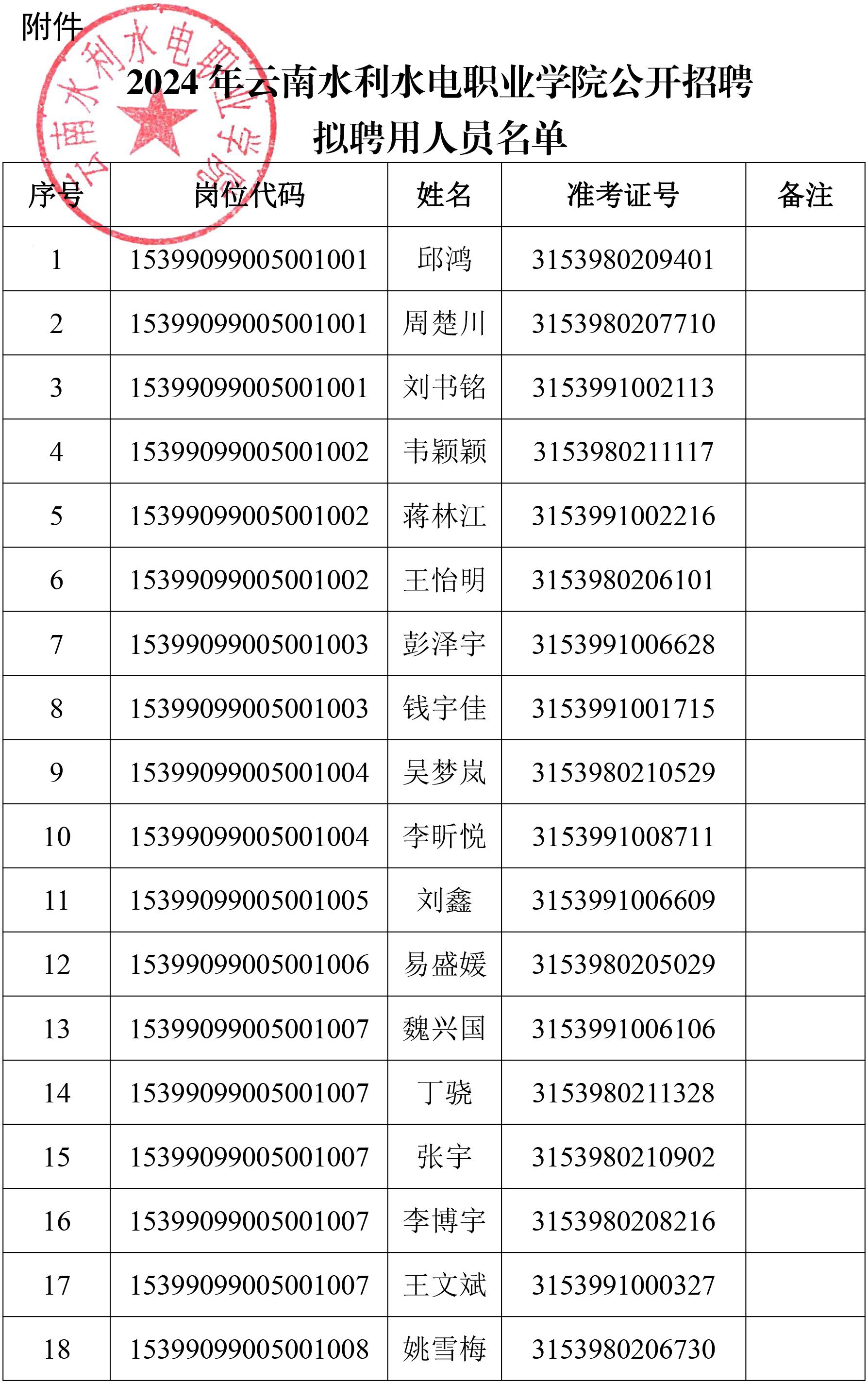 附件

云南水利水电职业学院

2024 年云南水利水电职业学院公开招聘拟聘用人员名单

| 序号 | 岗位代码 | 姓名 | 准考证号 | 备注 |
|---|---|---|---|---|
| 1 | 15399099005001001 | 邱鸿 | 3153980209401 | |
| 2 | 15399099005001001 | 周楚川 | 3153980207710 | |
| 3 | 15399099005001001 | 刘书铭 | 3153991002113 | |
| 4 | 15399099005001002 | 韦颖颖 | 3153980211117 | |
| 5 | 15399099005001002 | 蒋林江 | 3153991002216 | |
| 6 | 15399099005001002 | 王怡明 | 3153980206101 | |
| 7 | 15399099005001003 | 彭泽宇 | 3153991006628 | |
| 8 | 15399099005001003 | 钱宇佳 | 3153991001715 | |
| 9 | 15399099005001004 | 吴梦岚 | 3153980210529 | |
| 10 | 15399099005001004 | 李昕悦 | 3153991008711 | |
| 11 | 15399099005001005 | 刘鑫 | 3153991006609 | |
| 12 | 15399099005001006 | 易盛媛 | 3153980205029 | |
| 13 | 15399099005001007 | 魏兴国 | 3153991006106 | |
| 14 | 15399099005001007 | 丁骁 | 3153980211328 | |
| 15 | 15399099005001007 | 张宇 | 3153980210902 | |
| 16 | 15399099005001007 | 李博宇 | 3153980208216 | |
| 17 | 15399099005001007 | 王文斌 | 3153991000327 | |
| 18 | 15399099005001008 | 姚雪梅 | 3153980206730 | |